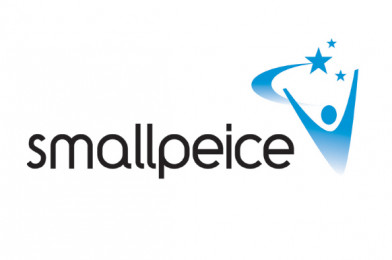 smallpeice